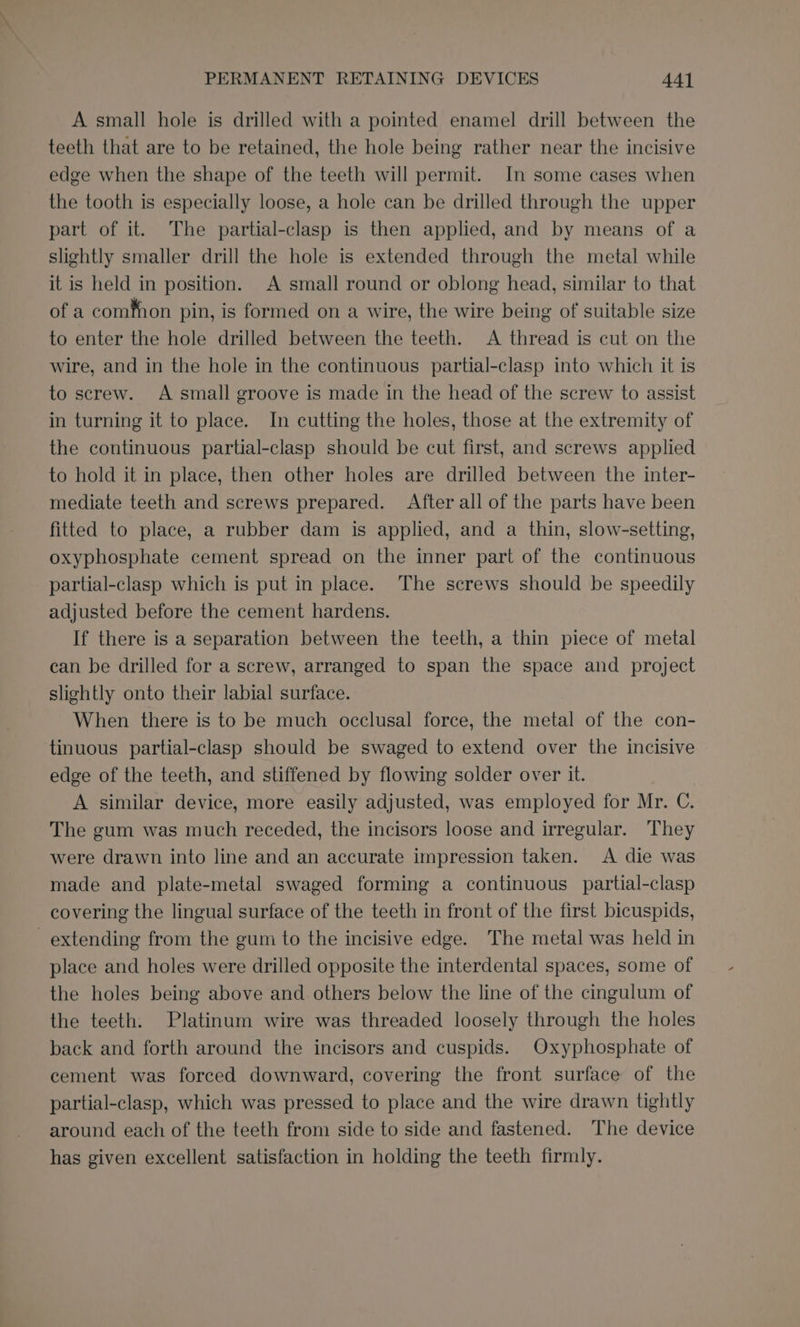 PERMANENT RETAINING DEVICES 441

A small hole is drilled with a pointed enamel drill between the teeth that are to be retained, the hole being rather near the incisive edge when the shape of the teeth will permit. In some cases when the tooth is especially loose, a hole can be drilled through the upper part of it. The partial-clasp is then applied, and by means of a slightly smaller drill the hole is extended through the metal while it is held in position. A small round or oblong head, similar to that of a common pin, is formed on a wire, the wire being of suitable size to enter the hole drilled between the teeth. A thread is cut on the wire, and in the hole in the continuous partial-clasp into which it is to screw. A small groove is made in the head of the screw to assist in turning it to place. In cutting the holes, those at the extremity of the continuous partial-clasp should be cut first, and screws applied to hold it in place, then other holes are drilled between the intermediate teeth and screws prepared. After all of the parts have been fitted to place, a rubber dam is applied, and a thin, slow-setting, oxyphosphate cement spread on the inner part of the continuous partial-clasp which is put in place. The screws should be speedily adjusted before the cement hardens.

If there is a separation between the teeth, a thin piece of metal can be drilled for a screw, arranged to span the space and project slightly onto their labial surface.

When there is to be much occlusal force, the metal of the continuous partial-clasp should be swaged to extend over the incisive edge of the teeth, and stiffened by flowing solder over it.

A similar device, more easily adjusted, was employed for Mr. C. The gum was much receded, the incisors loose and irregular. They were drawn into line and an accurate impression taken. A die was made and plate-metal swaged forming a continuous partial-clasp covering the lingual surface of the teeth in front of the first bicuspids, extending from the gum to the incisive edge. The metal was held in place and holes were drilled opposite the interdental spaces, some of the holes being above and others below the line of the cingulum of the teeth. Platinum wire was threaded loosely through the holes back and forth around the incisors and cuspids. Oxyphosphate of cement was forced downward, covering the front surface of the partial-clasp, which was pressed to place and the wire drawn tightly around each of the teeth from side to side and fastened. The device has given excellent satisfaction in holding the teeth firmly.